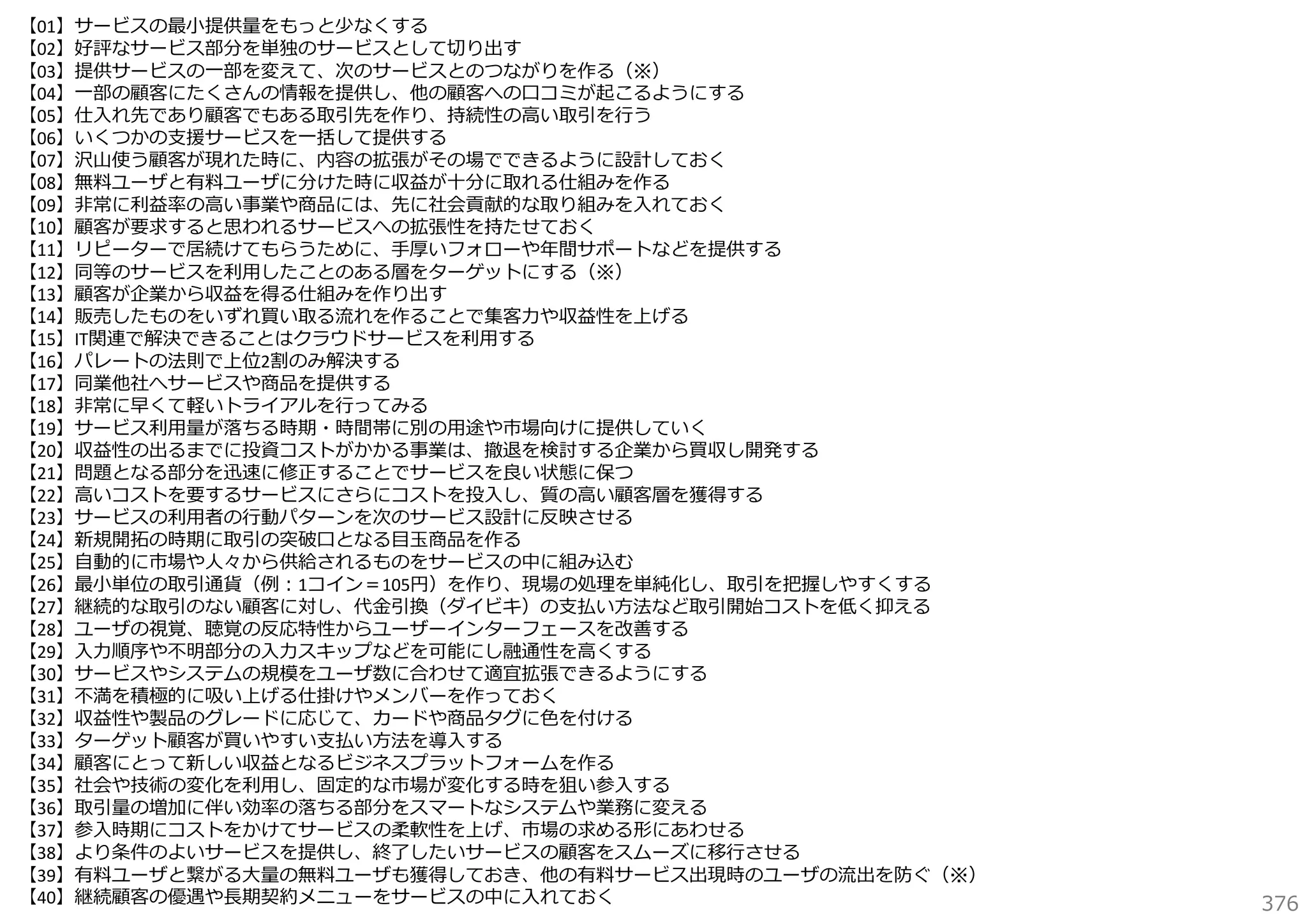 【01】サービスの最小提供量をもっと少なくする
【02】好評なサービス部分を単独のサービスとして切り出す
【03】提供サービスの一部を変えて、次のサービスとのつながりを作る（※）
【04】一部の顧客にたくさんの情報を提供し、他の顧客への口コミが起こるようにする
【05】仕入れ先であり顧客でもある取引先を作り、持続性の高い取引を行う
【06】いくつかの支援サービスを一括して提供する
【07】沢山使う顧客が現れた時に、内容の拡張がその場でできるように設計しておく
【08】無料ユーザと有料ユーザに分けた時に収益が十分に取れる仕組みを作る
【09】非常に利益率の高い事業や商品には、先に社会貢献的な取り組みを入れておく
【10】顧客が要求すると思われるサービスへの拡張性を持たせておく
【11】リピーターで居続けてもらうために、手厚いフォローや年間サポートなどを提供する
【12】同等のサービスを利用したことのある層をターゲットにする（※）
【13】顧客が企業から収益を得る仕組みを作り出す
【14】販売したものをいずれ買い取る流れを作ることで集客力や収益性を上げる
【15】IT関連で解決できることはクラウドサービスを利用する
【16】パレートの法則で上位2割のみ解決する
【17】同業他社へサービスや商品を提供する
【18】非常に早くて軽いトライアルを行ってみる
【19】サービス利用量が落ちる時期・時間帯に別の用途や市場向けに提供していく
【20】収益性の出るまでに投資コストがかかる事業は、撤退を検討する企業から買収し開発する
【21】問題となる部分を迅速に修正することでサービスを良い状態に保つ
【22】高いコストを要するサービスにさらにコストを投入し、質の高い顧客層を獲得する
【23】サービスの利用者の行動パターンを次のサービス設計に反映させる
【24】新規開拓の時期に取引の突破口となる目玉商品を作る
【25】自動的に市場や人々から供給されるものをサービスの中に組み込む
【26】最小単位の取引通貨（例：1コイン＝105円）を作り、現場の処理を単純化し、取引を把握しやすくする
【27】継続的な取引のない顧客に対し、代金引換（ダイビキ）の支払い方法など取引開始コストを低く抑える
【28】ユーザの視覚、聴覚の反応特性からユーザーインターフェースを改善する
【29】入力順序や不明部分の入力スキップなどを可能にし融通性を高くする
【30】サービスやシステムの規模をユーザ数に合わせて適宜拡張できるようにする
【31】不満を積極的に吸い上げる仕掛けやメンバーを作っておく
【32】収益性や製品のグレードに応じて、カードや商品タグに色を付ける
【33】ターゲット顧客が買いやすい支払い方法を導入する
【34】顧客にとって新しい収益となるビジネスプラットフォームを作る
【35】社会や技術の変化を利用し、固定的な市場が変化する時を狙い参入する
【36】取引量の増加に伴い効率の落ちる部分をスマートなシステムや業務に変える
【37】参入時期にコストをかけてサービスの柔軟性を上げ、市場の求める形にあわせる
【38】より条件のよいサービスを提供し、終了したいサービスの顧客をスムーズに移行させる
【39】有料ユーザと繋がる大量の無料ユーザも獲得しておき、他の有料サービス出現時のユーザの流出を防ぐ（※）
【40】継続顧客の優遇や長期契約メニューをサービスの中に入れておく

376